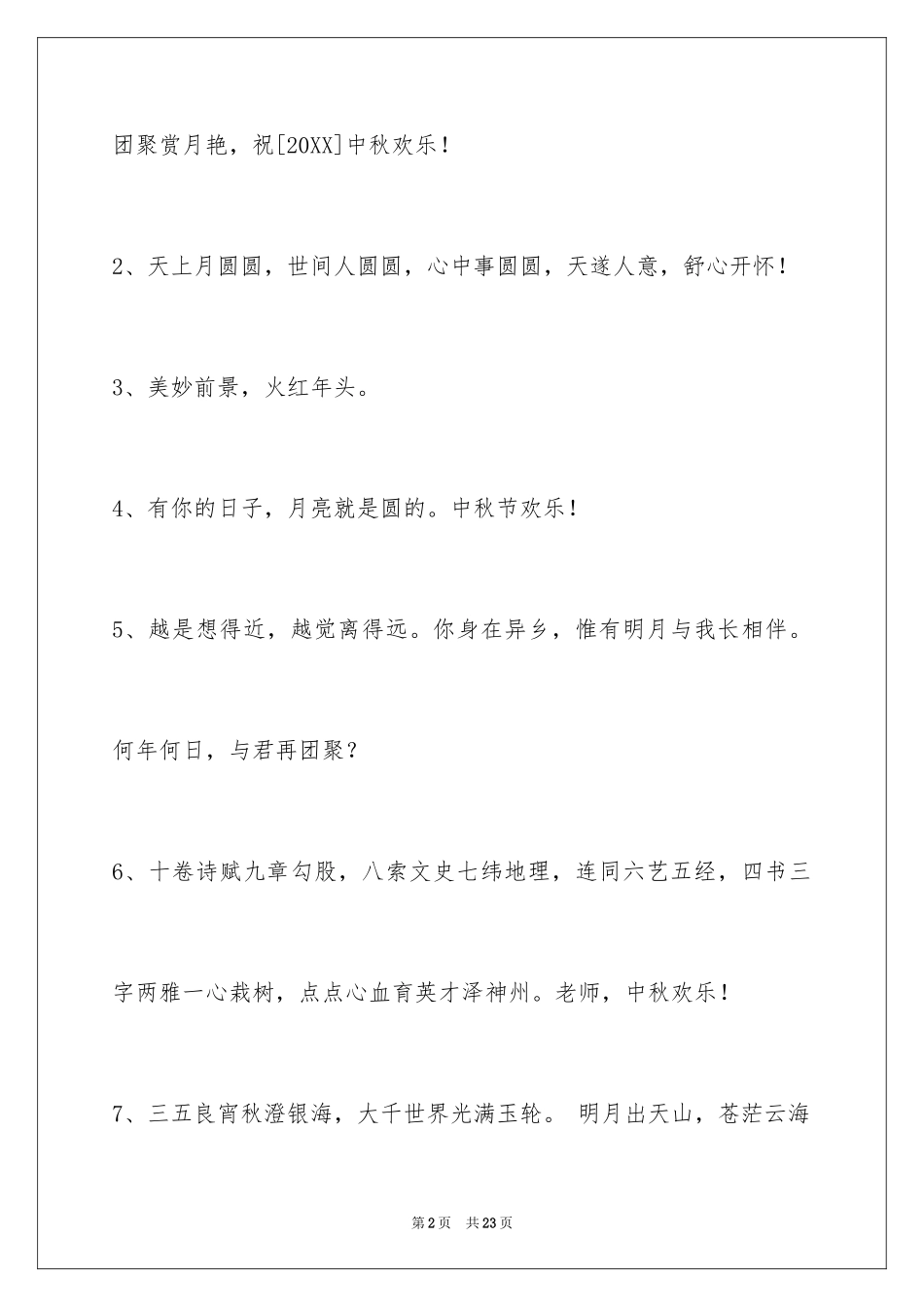 团聚赏月艳，祝[20XX]中秋欢乐！

2、天上月圆圆，世间人圆圆，心中事圆圆，天遂人意，舒心开怀！

3、美妙前景，火红年头。

4、有你的日子，月亮就是圆的。中秋节欢乐！

5、越是想得近，越觉离得远。你身在异乡，惟有明月与我长相伴。何年何日，与君再团聚？

6、十卷诗赋九章勾股，八索文史七纬地理，连同六艺五经，四书三字两雅一心栽树，点点心血育英才泽神州。老师，中秋欢乐！

7、三五良宵秋澄银海，大千世界光满玉轮。 明月出天山，苍茫云海

第2页 共23页